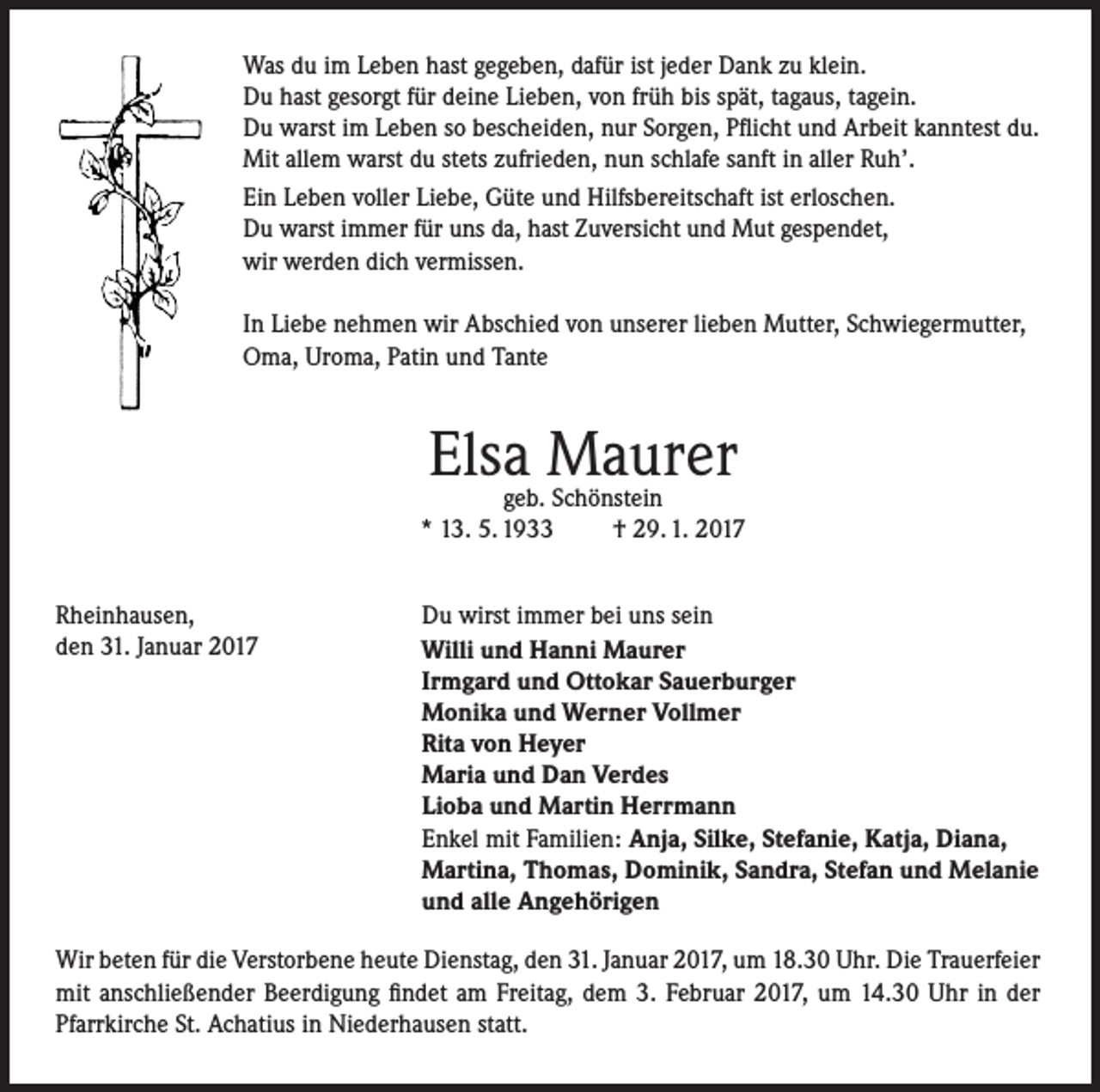 Was du im Leben hast gegeben, dafür ist jeder Dank zu klein.
Du hast gesorgt für deine Lieben, von früh bis spät, tagaus, tagein.
Du warst im Leben so bescheiden, nur Sorgen, Pflicht und Arbeit kanntest du.
Mit allem warst du stets zufrieden, nun schlafe sanft in aller Ruh'.

Ein Leben voller Liebe, Güte und Hilfsbereitschaft ist erloschen.
Du warst immer für uns da, hast Zuversicht und Mut gespendet,
wir werden dich vermissen.

In Liebe nehmen wir Abschied von unserer lieben Mutter, Schwiegermutter, Oma, Uroma, Patin und Tante

Elsa Maurer
geb. Schönstein
* 13. 5. 1933 † 29. 1. 2017

Rheinhausen,
den 31. Januar 2017

Du wirst immer bei uns sein
Willi und Hanni Maurer
Irmgard und Ottokar Sauerburger
Monika und Werner Vollmer
Rita von Heyer
Maria und Dan Verdes
Lioba und Martin Herrmann
Enkel mit Familien: Anja, Silke, Stefanie, Katja, Diana, Martina, Thomas, Dominik, Sandra, Stefan und Melanie
und alle Angehörigen

Wir beten für die Verstorbene heute Dienstag, den 31. Januar 2017, um 18.30 Uhr. Die Trauerfeier mit anschließender Beerdigung findet am Freitag, dem 3. Februar 2017, um 14.30 Uhr in der Pfarrkirche St. Achatius in Niederhausen statt.